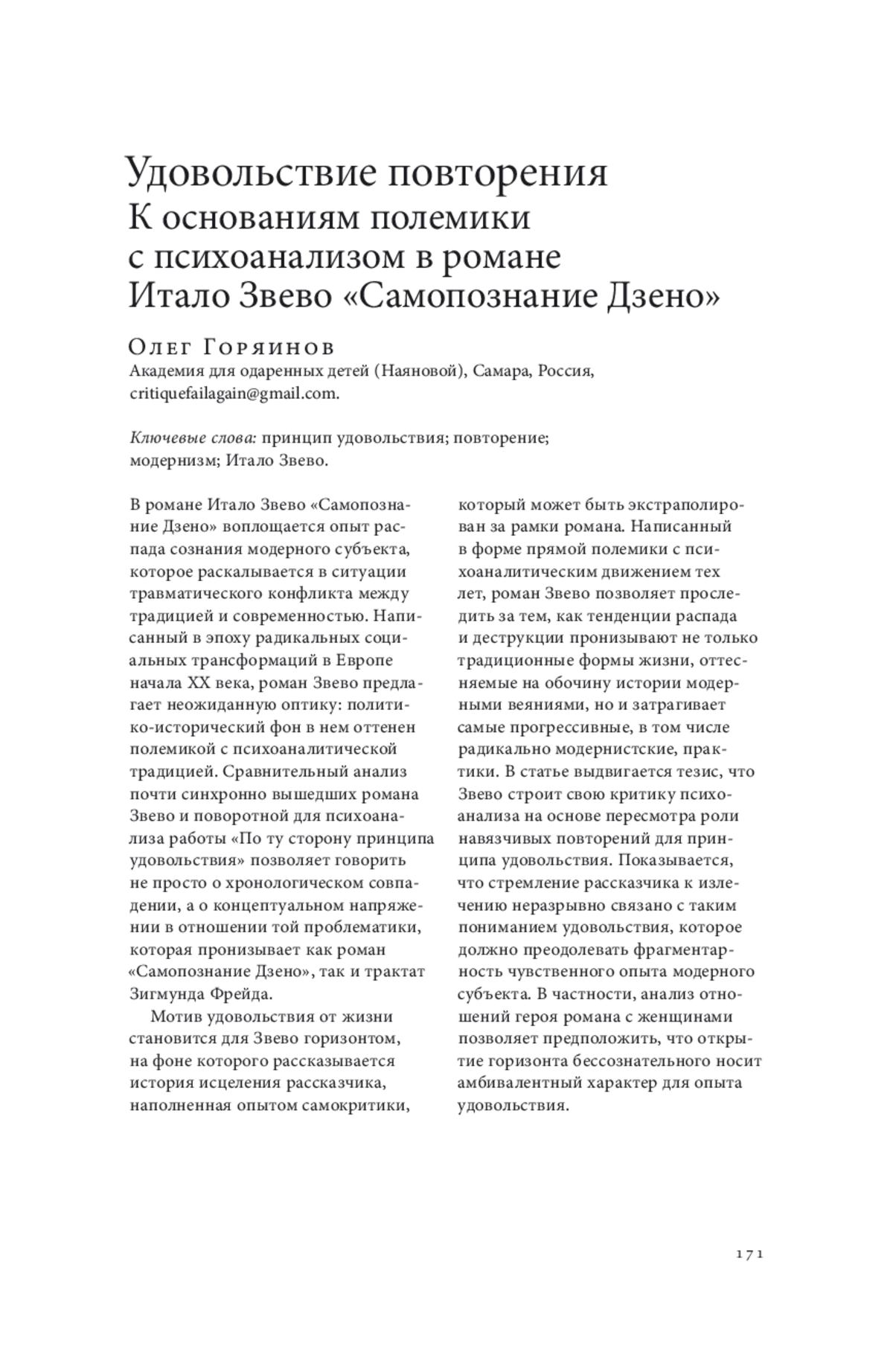 Удовольствие повторения
К основаниям полемики с психоанализом в романе Итало Звево «Самопознание Дзено»

Олег Горяинов
Академия для одаренных детей (Наяновой), Самара, Россия, critiquefailagain@gmail.com.

Ключевые слова: принцип удовольствия; повторение; модернизм; Итало Звево.

В романе Итало Звево «Самопознание Дзено» воплощается опыт распада сознания модерного субъекта, которое раскалывается в ситуации травматического конфликта между традицией и современностью. Написанный в эпоху радикальных социальных трансформаций в Европе начала XX века, роман Звево предлагает неожиданную оптику: политико-исторический фон в нем оттенен полемикой с психоаналитической традицией. Сравнительный анализ почти синхронно вышедших романа Звево и поворотной для психоанализа работы «По ту сторону принципа удовольствия» позволяет говорить не просто о хронологическом совпадении, а о концептуальном напряжении в отношении той проблематики, которая пронизывает как роман «Самопознание Дзено», так и трактат Зигмунда Фрейда.

Мотив удовольствия от жизни становится для Звево горизонтом, на фоне которого рассказывается история исцеления рассказчика, наполненная опытом самокритики, который может быть экстраполирован за рамки романа. Написанный в форме прямой полемики с психоаналитическим движением тех лет, роман Звево позволяет проследить за тем, как тенденции распада и деструкции пронизывают не только традиционные формы жизни, оттесняемые на обочину истории модерными веяниями, но и затрагивает самые прогрессивные, в том числе радикально модернистские, практики. В статье выдвигается тезис, что Звево строит свою критику психоанализа на основе пересмотра роли навязчивых повторений для принципа удовольствия. Показывается, что стремление рассказчика к излечению неразрывно связано с таким пониманием удовольствия, которое должно преодолевать фрагментарность чувственного опыта модерного субъекта. В частности, анализ отношений героя романа с женщинами позволяет предположить, что открытие горизонта бессознательного носит амбивалентный характер для опыта удовольствия.

171